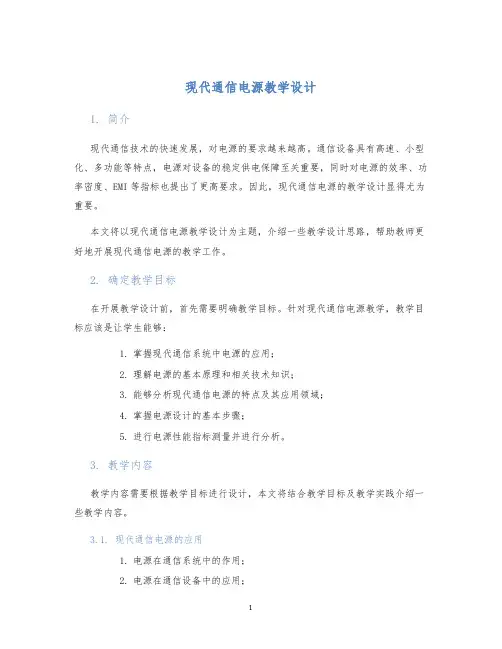 现代通信电源教学设计

1. 简介

现代通信技术的快速发展，对电源的要求越来越高，通信设备具有高速、小型化、多功能等特点，电源对设备的稳定供电保障至关重要，同时对电源的效率、功率密度、EMI 等指标也提出了更高要求。因此，现代通信电源的教学设计显得尤为重要。

本文将以现代通信电源教学设计为主题，介绍一些教学设计思路，帮助教师更好地开展现代通信电源的教学工作。

2. 确定教学目标

在开展教学设计前，首先需要明确教学目标。针对现代通信电源教学，教学目标应该是让学生能够：

1. 掌握现代通信系统中电源的应用；
2. 理解电源的基本原理和相关技术知识；
3. 能够分析现代通信电源的特点及其应用领域；
4. 掌握电源设计的基本步骤；
5. 进行电源性能指标测量并进行分析。

3. 教学内容

教学内容需要根据教学目标进行设计，本文将结合教学目标及教学实践介绍一些教学内容。

3.1. 现代通信电源的应用

1. 电源在通信系统中的作用；
2. 电源在通信设备中的应用；

1